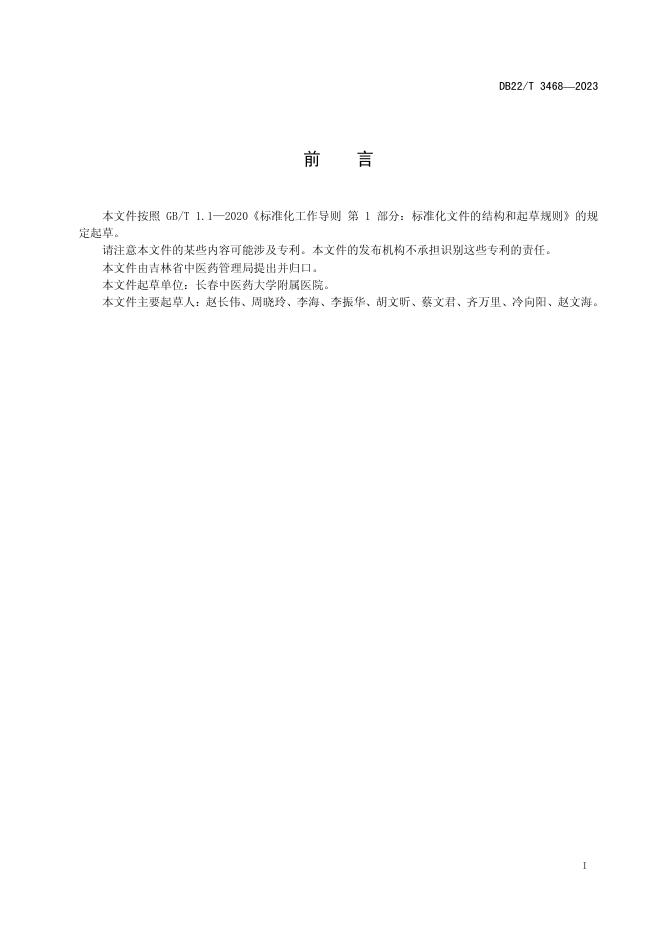 DB22/T 3468—2023

前　言

本文件按照 GB/T 1.1—2020《标准化工作导则 第 1 部分：标准化文件的结构和起草规则》的规定起草。

请注意本文件的某些内容可能涉及专利。本文件的发布机构不承担识别这些专利的责任。

本文件由吉林省中医药管理局提出并归口。

本文件起草单位：长春中医药大学附属医院。

本文件主要起草人：赵长伟、周晓玲、李海、李振华、胡文昕、蔡文君、齐万里、冷向阳、赵文海。

I